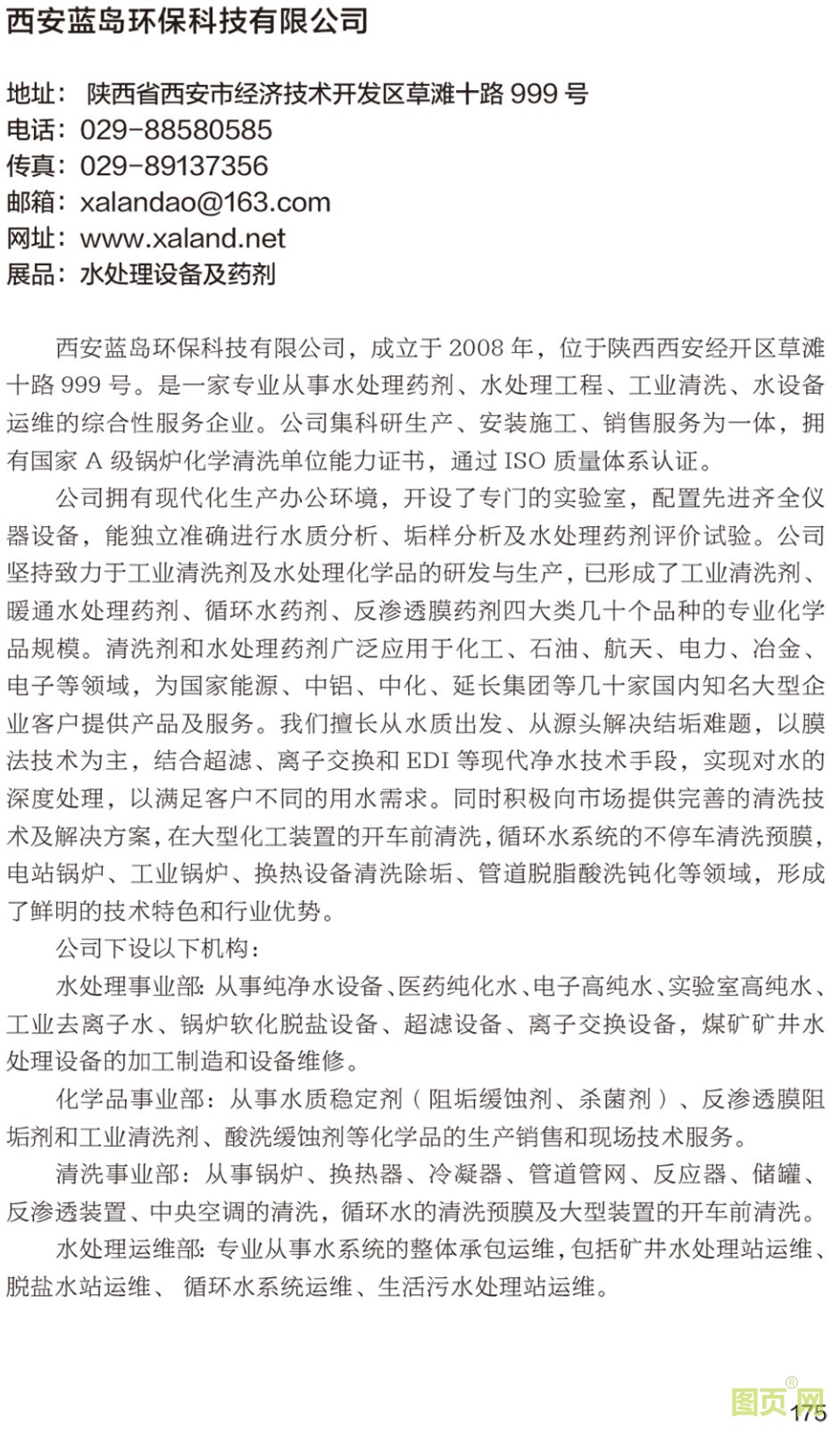 西安蓝岛环保科技有限公司

地址：陕西省西安市经济技术开发区草滩十路 999 号
电话：029-88580585
传真：029-89137356
邮箱：xalandao@163.com
网址：www.xaland.net
展品：水处理设备及药剂

西安蓝岛环保科技有限公司，成立于 2008 年，位于陕西西安经开区草滩十路 999 号。是一家专业从事水处理药剂、水处理工程、工业清洗、水设备运维的综合性服务企业。公司集科研生产、安装施工、销售服务为一体，拥有国家 A 级锅炉化学清洗单位能力证书，通过 ISO 质量体系认证。

公司拥有现代化生产办公环境，开设了专门的实验室，配置先进齐全仪器设备，能独立准确进行水质分析、垢样分析及水处理药剂评价试验。公司坚持致力于工业清洗剂及水处理化学品的研发与生产，已形成了工业清洗剂、暖通水处理药剂、循环水药剂、反渗透膜药剂四大类几十个品种的专业化学品规模。清洗剂和水处理药剂广泛应用于化工、石油、航天、电力、冶金、电子等领域，为国家能源、中铝、中化、延长集团等几十家国内知名大型企业客户提供产品及服务。我们擅长从水质出发、从源头解决结垢难题，以膜法技术为主，结合超滤、离子交换和 EDI 等现代净水技术手段，实现对水的深度处理，以满足客户不同的用水需求。同时积极向市场提供完善的清洗技术及解决方案，在大型化工装置的开车前清洗，循环水系统的不停车清洗预膜，电站锅炉、工业锅炉、换热设备清洗除垢、管道脱脂酸洗钝化等领域，形成了鲜明的技术特色和行业优势。

公司下设以下机构：

水处理事业部：从事纯净水设备、医药纯化水、电子高纯水、实验室高纯水、工业去离子水、锅炉软化脱盐设备、超滤设备、离子交换设备，煤矿矿井水处理设备的加工制造和设备维修。

化学品事业部：从事水质稳定剂（阻垢缓蚀剂、杀菌剂）、反渗透膜阻垢剂和工业清洗剂、酸洗缓蚀剂等化学品的生产销售和现场技术服务。

清洗事业部：从事锅炉、换热器、冷凝器、管道管网、反应器、储罐、反渗透装置、中央空调的清洗，循环水的清洗预膜及大型装置的开车前清洗。

水处理运维部：专业从事水系统的整体承包运维，包括矿井水处理站运维、脱盐水站运维、 循环水系统运维、生活污水处理站运维。

图页网®
175